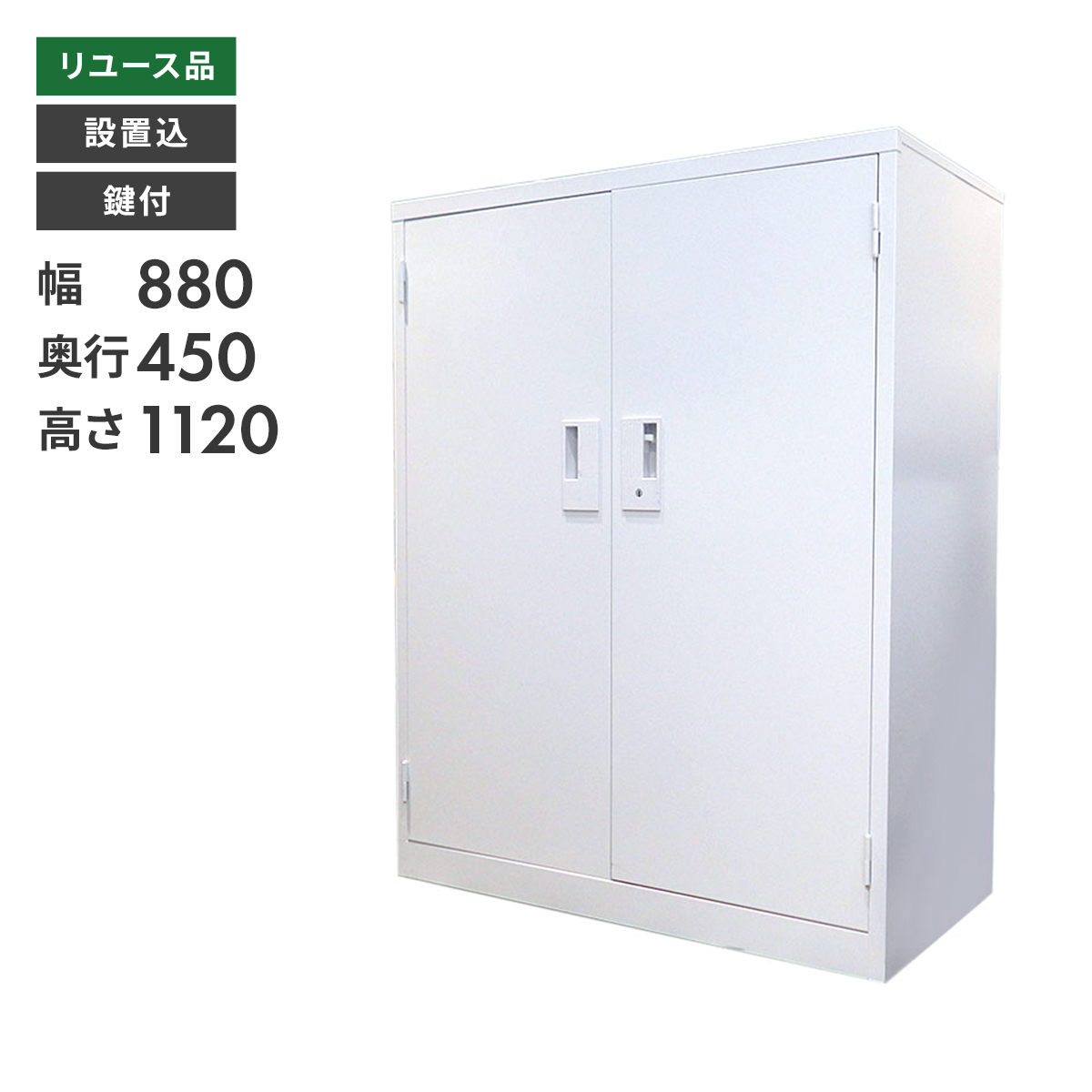 リユース品

設置込

鍵付

幅 880
奥行 450
高さ 1120